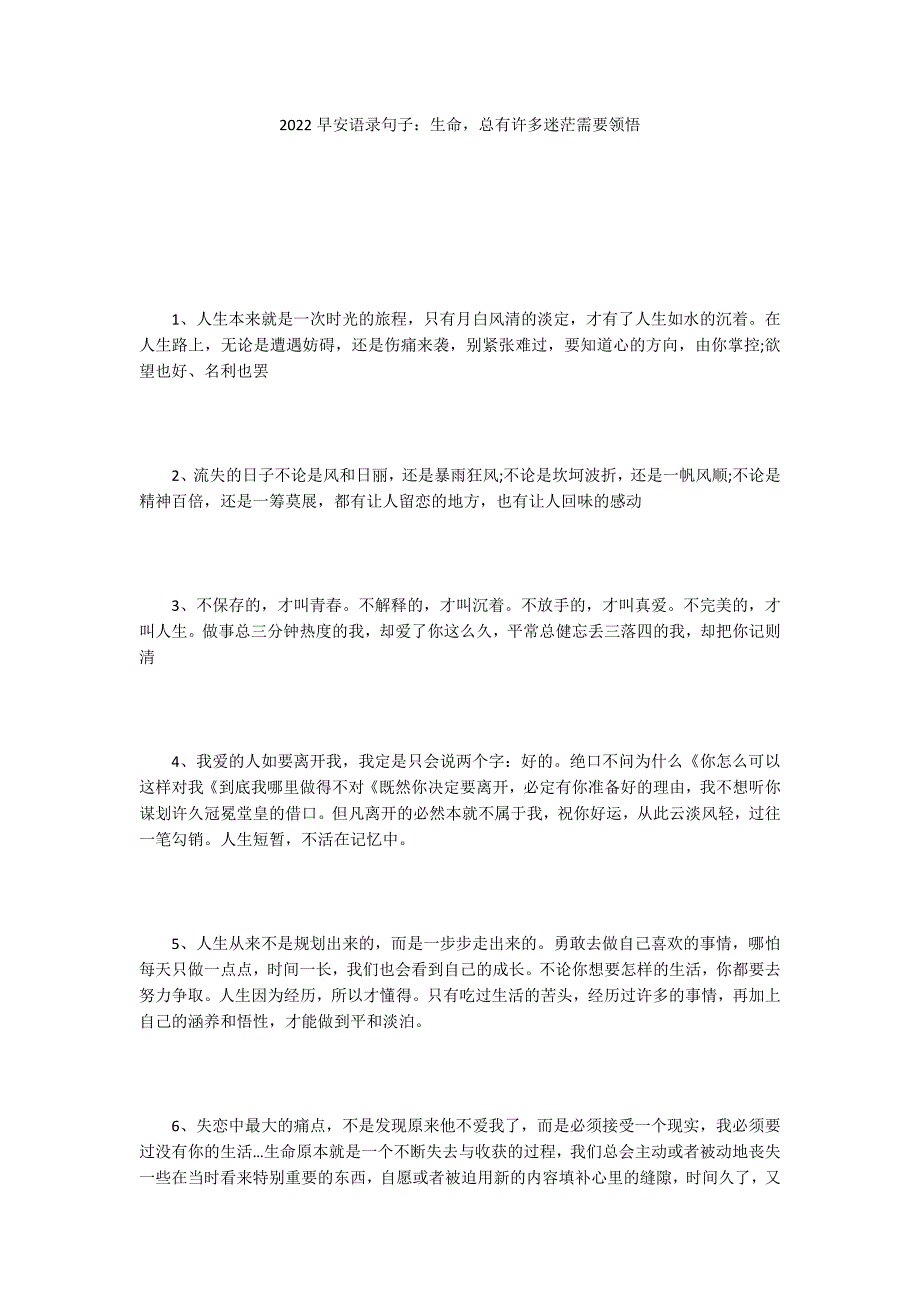 2022 早安语录句子：生命，总有许多迷茫需要领悟

1、人生本来就是一次时光的旅程，只有月白风清的淡定，才有了人生如水的沉着。在人生路上，无论是遭遇妨碍，还是伤痛来袭，别紧张难过，要知道心的方向，由你掌控;欲望也好、名利也罢

2、流失的日子不论是风和日丽，还是暴雨狂风;不论是坎坷波折，还是一帆风顺;不论是精神百倍，还是一筹莫展，都有让人留恋的地方，也有让人回味的感动

3、不保存的，才叫青春。不解释的，才叫沉着。不放手的，才叫真爱。不完美的，才叫人生。做事总三分钟热度的我，却爱了你这么久，平常总健忘丢三落四的我，却把你记则清

4、我爱的人如要离开我，我定是只会说两个字：好的。绝口不问为什么《你怎么可以这样对我《到底我哪里做得不对《既然你决定要离开，必定有你准备好的理由，我不想听你谋划许久冠冕堂皇的借口。但凡离开的必然本就不属于我，祝你好运，从此云淡风轻，过往一笔勾销。人生短暂，不活在记忆中。

5、人生从来不是规划出来的，而是一步步走出来的。勇敢去做自己喜欢的事情，哪怕每天只做一点点，时间一长，我们也会看到自己的成长。不论你想要怎样的生活，你都要去努力争取。人生因为经历，所以才懂得。只有吃过生活的苦头，经历过许多的事情，再加上自己的涵养和悟性，才能做到平和淡泊。

6、失恋中最大的痛点，不是发现原来他不爱我了，而是必须接受一个现实，我必须要过没有你的生活...生命原本就是一个不断失去与收获的过程，我们总会主动或者被动地丧失一些在当时看来特别重要的东西，自愿或者被迫用新的内容填补心里的缝隙，时间久了，又